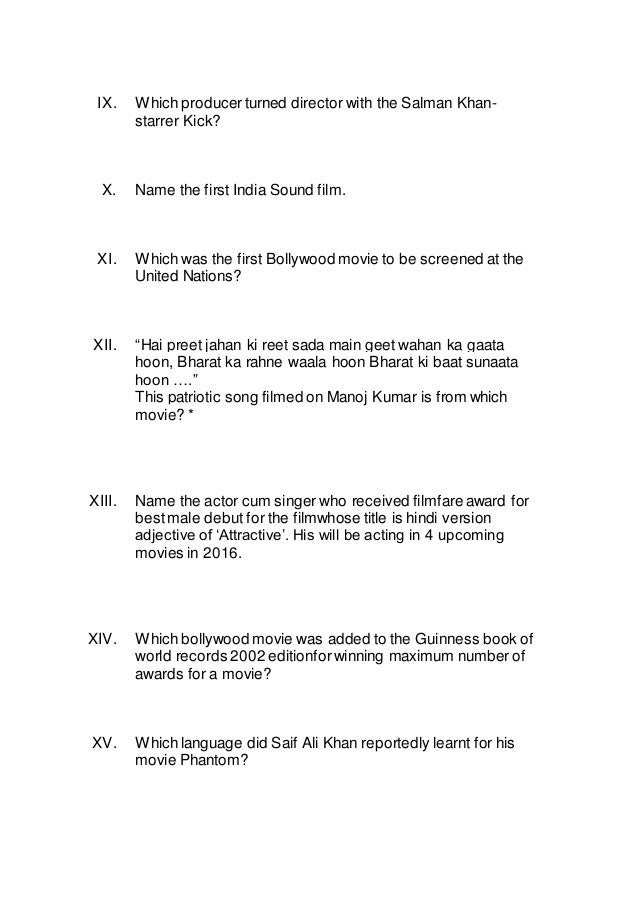 IX. Which producer turned director with the Salman Khan-starrer Kick?

X. Name the first India Sound film.

XI. Which was the first Bollywood movie to be screened at the United Nations?

XII. “Hai preet jahan ki reet sada main geet wahan ka gaata hoon, Bharat ka rahne waala hoon Bharat ki baat sunaata hoon ….”
This patriotic song filmed on Manoj Kumar is from which movie? *

XIII. Name the actor cum singer who received filmfare award for best male debut for the filmwhose title is hindi version adjective of ‘Attractive’. His will be acting in 4 upcoming movies in 2016.

XIV. Which bollywood movie was added to the Guinness book of world records 2002 editionfor winning maximum number of awards for a movie?

XV. Which language did Saif Ali Khan reportedly learnt for his movie Phantom?